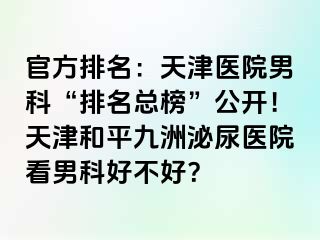 官方排名：天津医院男科“排名总榜”公开！天津和平九洲泌尿医院看男科好不好?